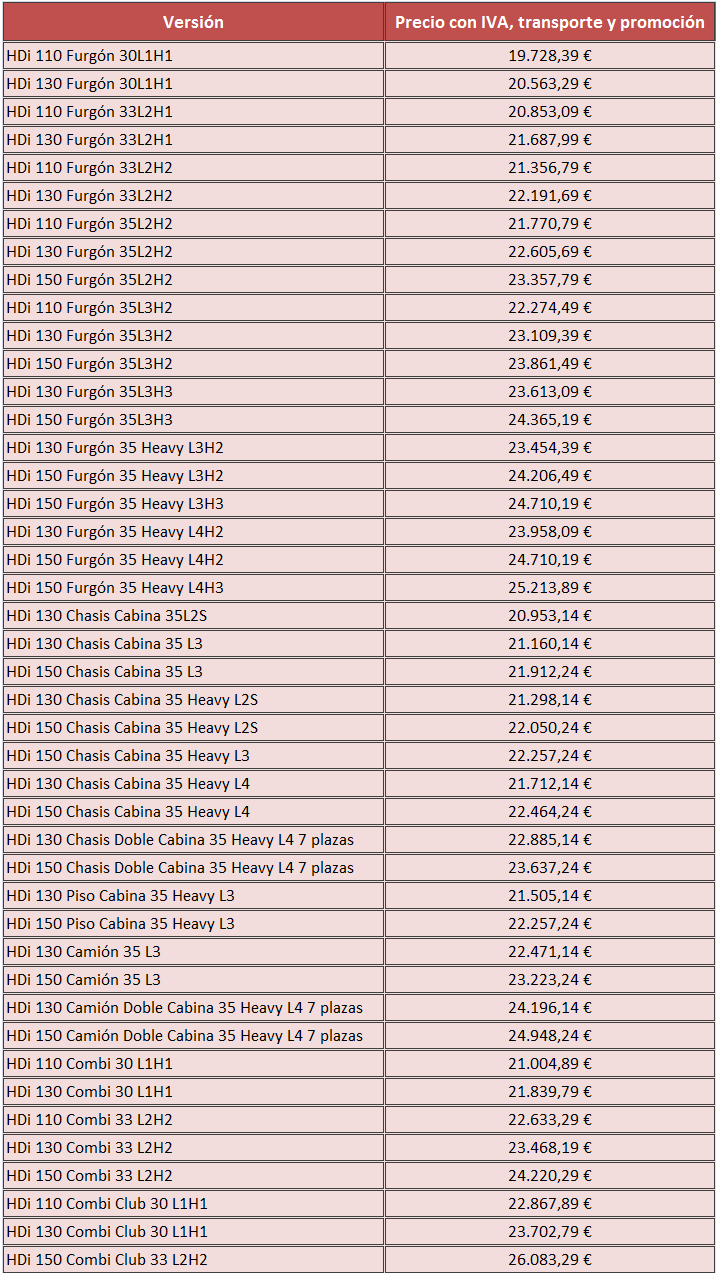 | Versión | Precio con IVA, transporte y promoción |
|---|---|
| HDi 110 Furgón 30L1H1 | 19.728,39 € |
| HDi 130 Furgón 30L1H1 | 20.563,29 € |
| HDi 110 Furgón 33L2H1 | 20.853,09 € |
| HDi 130 Furgón 33L2H1 | 21.687,99 € |
| HDi 110 Furgón 33L2H2 | 21.356,79 € |
| HDi 130 Furgón 33L2H2 | 22.191,69 € |
| HDi 110 Furgón 35L2H2 | 21.770,79 € |
| HDi 130 Furgón 35L2H2 | 22.605,69 € |
| HDi 150 Furgón 35L2H2 | 23.357,79 € |
| HDi 110 Furgón 35L3H2 | 22.274,49 € |
| HDi 130 Furgón 35L3H2 | 23.109,39 € |
| HDi 150 Furgón 35L3H2 | 23.861,49 € |
| HDi 130 Furgón 35L3H3 | 23.613,09 € |
| HDi 150 Furgón 35L3H3 | 24.365,19 € |
| HDi 130 Furgón 35 Heavy L3H2 | 23.454,39 € |
| HDi 150 Furgón 35 Heavy L3H2 | 24.206,49 € |
| HDi 150 Furgón 35 Heavy L3H3 | 24.710,19 € |
| HDi 130 Furgón 35 Heavy L4H2 | 23.958,09 € |
| HDi 150 Furgón 35 Heavy L4H2 | 24.710,19 € |
| HDi 150 Furgón 35 Heavy L4H3 | 25.213,89 € |
| HDi 130 Chasis Cabina 35L2S | 20.953,14 € |
| HDi 130 Chasis Cabina 35 L3 | 21.160,14 € |
| HDi 150 Chasis Cabina 35 L3 | 21.912,24 € |
| HDi 130 Chasis Cabina 35 Heavy L2S | 21.298,14 € |
| HDi 150 Chasis Cabina 35 Heavy L2S | 22.050,24 € |
| HDi 150 Chasis Cabina 35 Heavy L3 | 22.257,24 € |
| HDi 130 Chasis Cabina 35 Heavy L4 | 21.712,14 € |
| HDi 150 Chasis Cabina 35 Heavy L4 | 22.464,24 € |
| HDi 130 Chasis Doble Cabina 35 Heavy L4 7 plazas | 22.885,14 € |
| HDi 150 Chasis Doble Cabina 35 Heavy L4 7 plazas | 23.637,24 € |
| HDi 130 Piso Cabina 35 Heavy L3 | 21.505,14 € |
| HDi 150 Piso Cabina 35 Heavy L3 | 22.257,24 € |
| HDi 130 Camión 35 L3 | 22.471,14 € |
| HDi 150 Camión 35 L3 | 23.223,24 € |
| HDi 130 Camión Doble Cabina 35 Heavy L4 7 plazas | 24.196,14 € |
| HDi 150 Camión Doble Cabina 35 Heavy L4 7 plazas | 24.948,24 € |
| HDi 110 Combi 30 L1H1 | 21.004,89 € |
| HDi 130 Combi 30 L1H1 | 21.839,79 € |
| HDi 110 Combi 33 L2H2 | 22.633,29 € |
| HDi 130 Combi 33 L2H2 | 23.468,19 € |
| HDi 150 Combi 33 L2H2 | 24.220,29 € |
| HDi 110 Combi Club 30 L1H1 | 22.867,89 € |
| HDi 130 Combi Club 30 L1H1 | 23.702,79 € |
| HDi 150 Combi Club 33 L2H2 | 26.083,29 € |